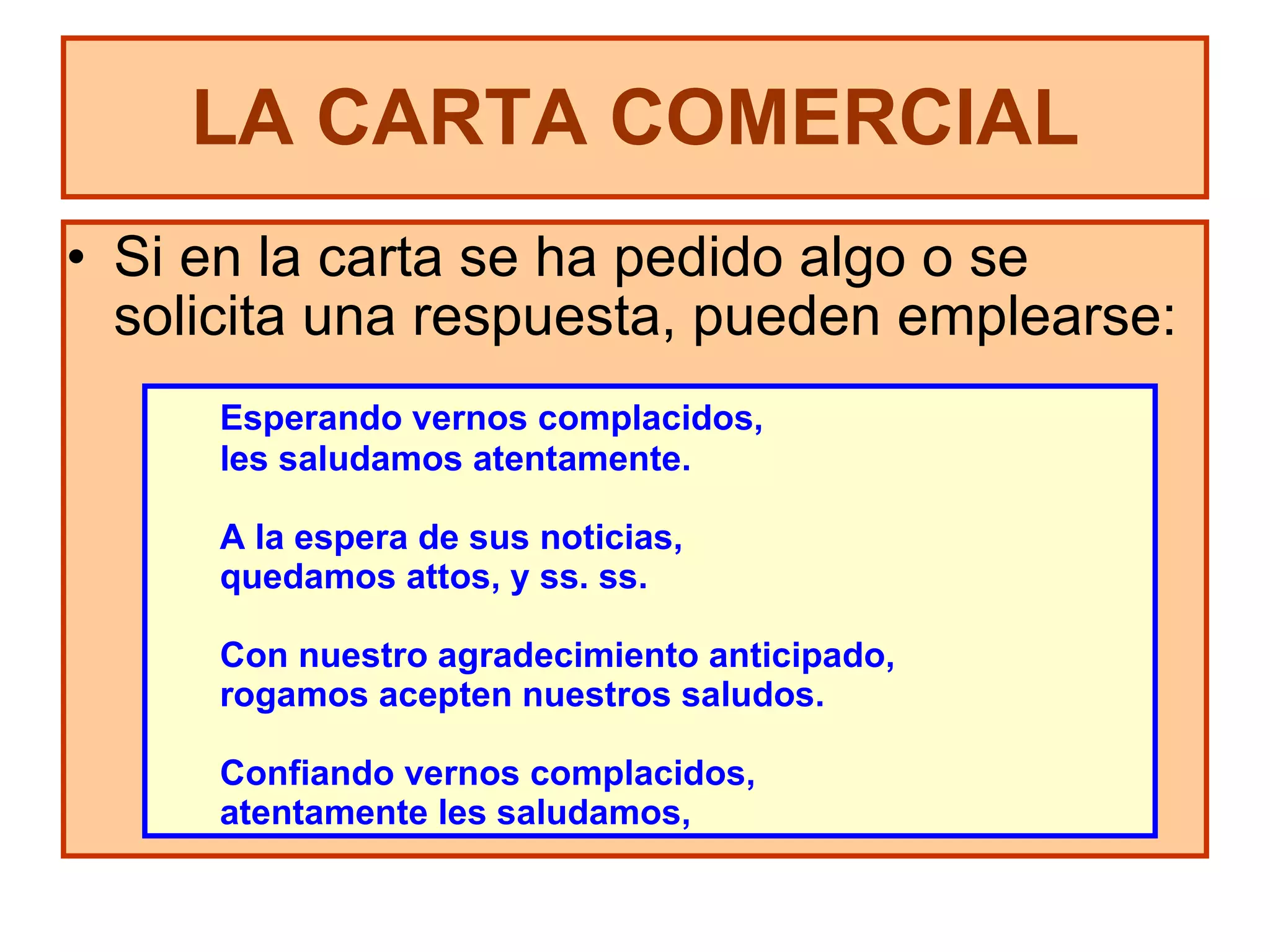 LA CARTA COMERCIAL

• Si en la carta se ha pedido algo o se solicita una respuesta, pueden emplearse:

Esperando vernos complacidos,
les saludamos atentamente.

A la espera de sus noticias,
quedamos attos, y ss. ss.

Con nuestro agradecimiento anticipado,
rogamos acepten nuestros saludos.

Confiando vernos complacidos,
atentamente les saludamos,